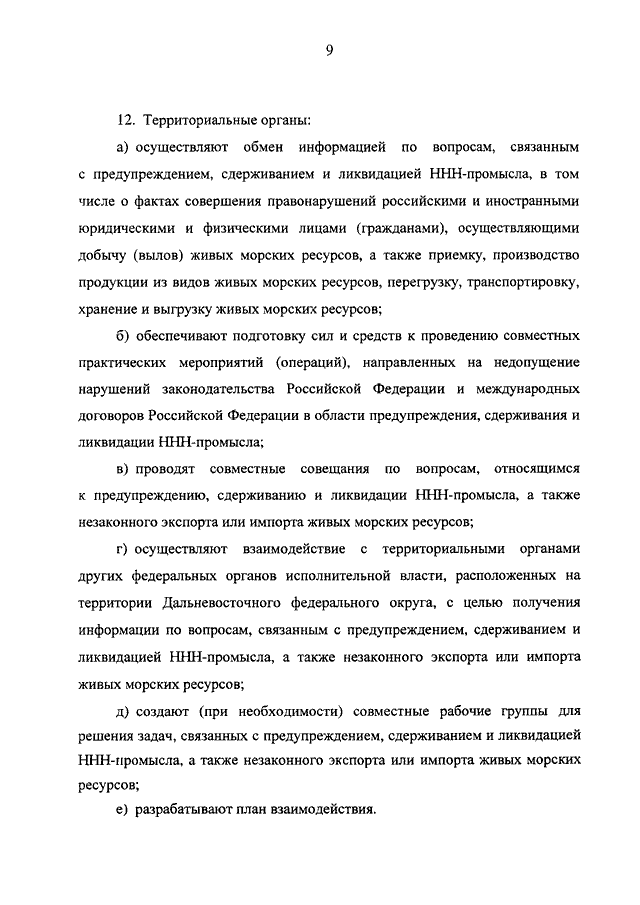 9

12. Территориальные органы:

а) осуществляют обмен информацией по вопросам, связанным с предупреждением, сдерживанием и ликвидацией ННН-промысла, в том числе о фактах совершения правонарушений российскими и иностранными юридическими и физическими лицами (гражданами), осуществляющими добычу (вылов) живых морских ресурсов, а также приемку, производство продукции из видов живых морских ресурсов, перегрузку, транспортировку, хранение и выгрузку живых морских ресурсов;

б) обеспечивают подготовку сил и средств к проведению совместных практических мероприятий (операций), направленных на недопущение нарушений законодательства Российской Федерации и международных договоров Российской Федерации в области предупреждения, сдерживания и ликвидации ННН-промысла;

в) проводят совместные совещания по вопросам, относящимся к предупреждению, сдерживанию и ликвидации ННН-промысла, а также незаконного экспорта или импорта живых морских ресурсов;

г) осуществляют взаимодействие с территориальными органами других федеральных органов исполнительной власти, расположенных на территории Дальневосточного федерального округа, с целью получения информации по вопросам, связанным с предупреждением, сдерживанием и ликвидацией ННН-промысла, а также незаконного экспорта или импорта живых морских ресурсов;

д) создают (при необходимости) совместные рабочие группы для решения задач, связанных с предупреждением, сдерживанием и ликвидацией ННН-промысла, а также незаконного экспорта или импорта живых морских ресурсов;

е) разрабатывают план взаимодействия.